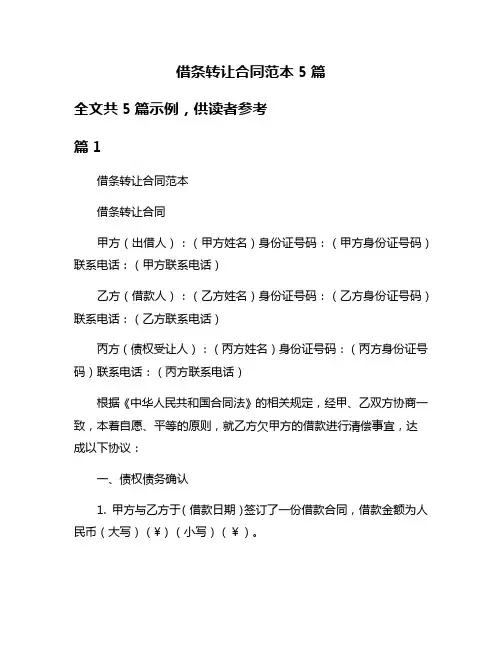 借条转让合同范本 5 篇

全文共 5 篇示例，供读者参考

篇 1

借条转让合同范本

借条转让合同

甲方（出借人）：（甲方姓名）身份证号码：（甲方身份证号码）联系电话：（甲方联系电话）

乙方（借款人）：（乙方姓名）身份证号码：（乙方身份证号码）联系电话：（乙方联系电话）

丙方（债权受让人）：（丙方姓名）身份证号码：（丙方身份证号码）联系电话：（丙方联系电话）

根据《中华人民共和国合同法》的相关规定，经甲、乙双方协商一致，本着自愿、平等的原则，就乙方欠甲方的借款进行清偿事宜，达成以下协议：

一、债权债务确认

1. 甲方与乙方于（借款日期）签订了一份借款合同，借款金额为人民币（大写）（¥）（小写）（¥）。